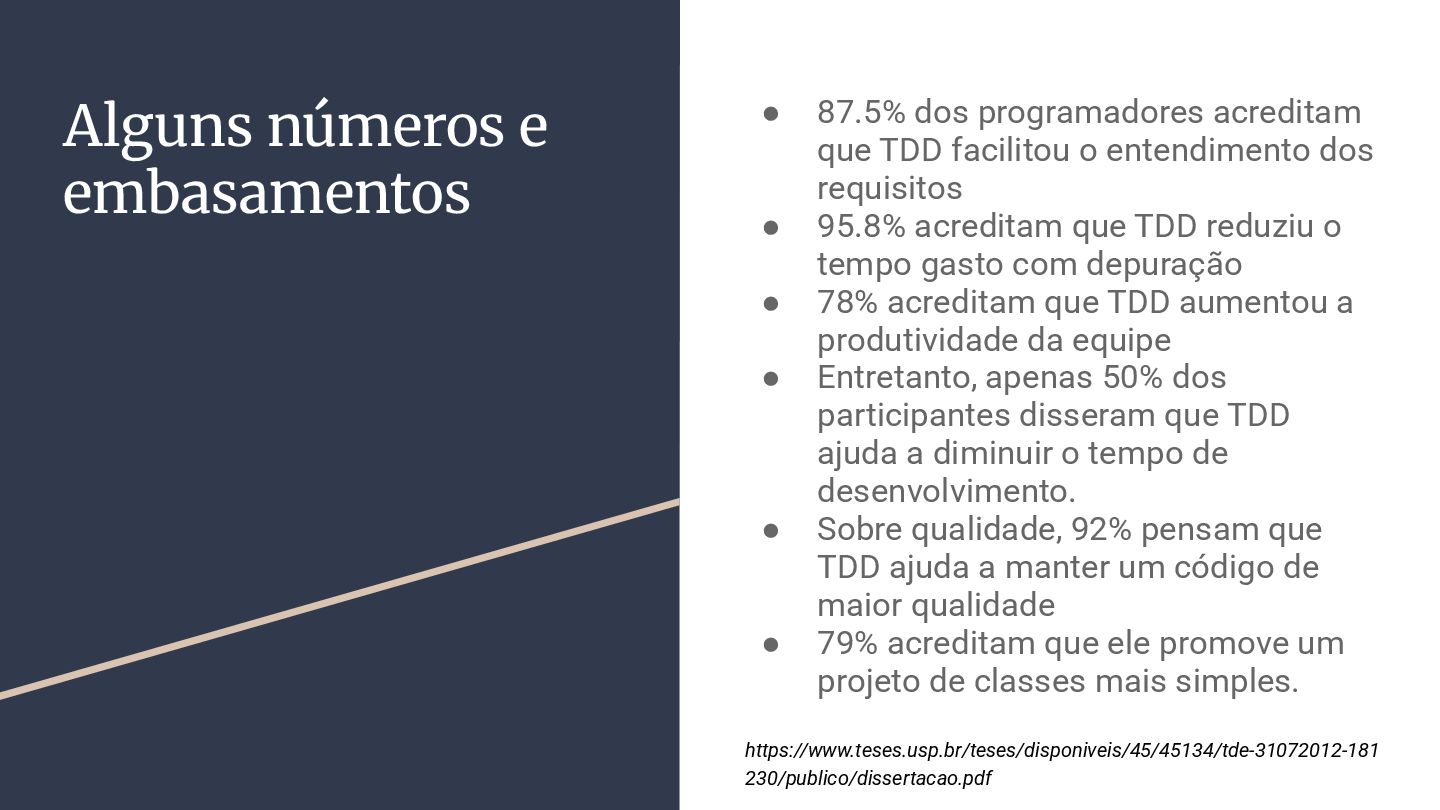 Alguns números e embasamentos

• 87.5% dos programadores acreditam que TDD facilitou o entendimento dos requisitos
• 95.8% acreditam que TDD reduziu o tempo gasto com depuração
• 78% acreditam que TDD aumentou a produtividade da equipe
• Entretanto, apenas 50% dos participantes disseram que TDD ajuda a diminuir o tempo de desenvolvimento.
• Sobre qualidade, 92% pensam que TDD ajuda a manter um código de maior qualidade
• 79% acreditam que ele promove um projeto de classes mais simples.

https://www.teses.usp.br/teses/disponiveis/45/45134/tde-31072012-181230/publico/dissertacao.pdf